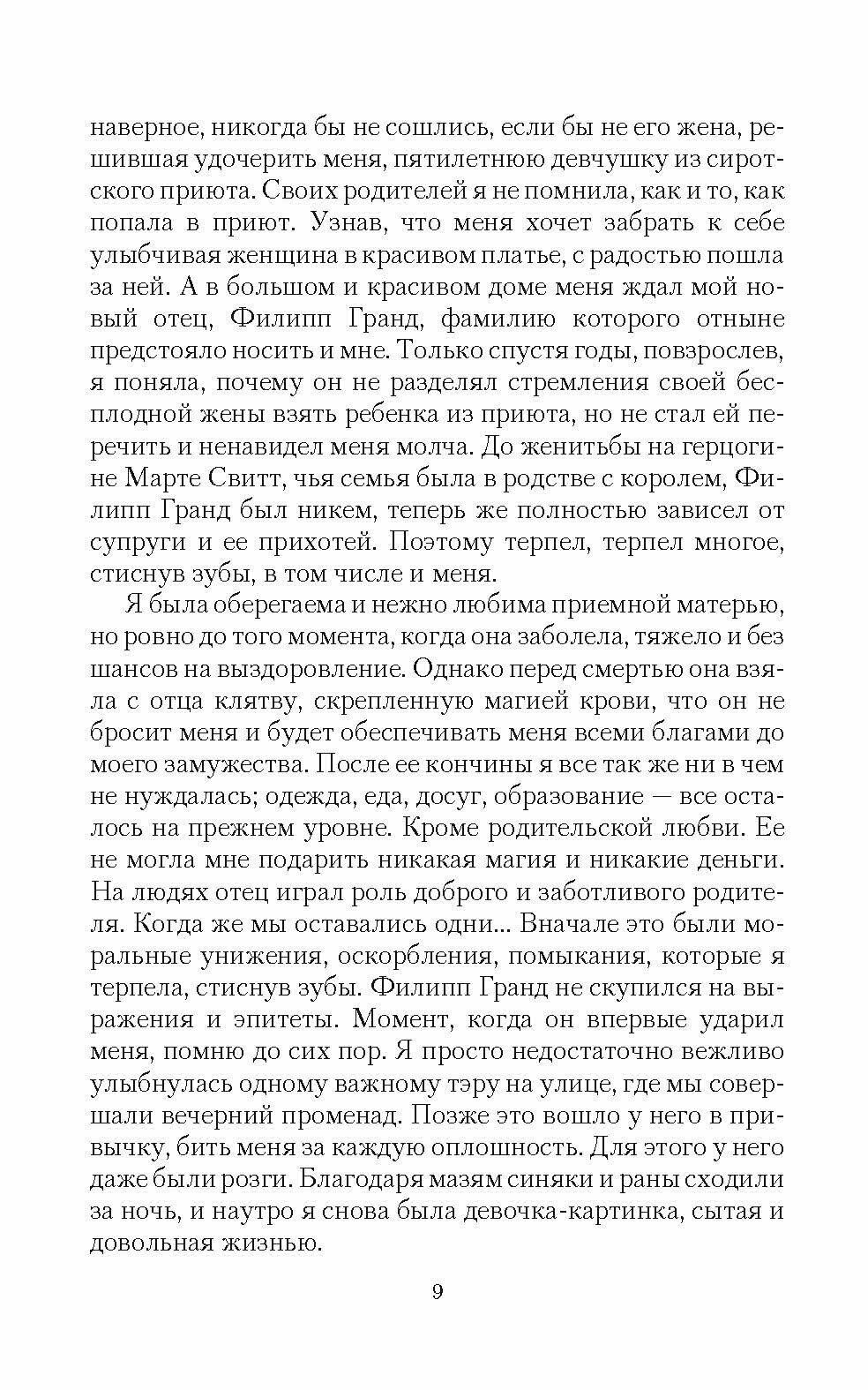 наверное, никогда бы не сошлись, если бы не его жена, решившая удочерить меня, пятилетнюю девчушку из сиротского приюта. Своих родителей я не помнила, как и то, как попала в приют. Узнав, что меня хочет забрать к себе улыбчивая женщина в красивом платье, с радостью пошла за ней. А в большом и красивом доме меня ждал мой новый отец, Филипп Гранд, фамилию которого отныне предстояло носить и мне. Только спустя годы, повзрослев, я поняла, почему он не разделял стремления своей бесплодной жены взять ребенка из приюта, но не стал ей перечить и ненавидел меня молча. До женитьбы на герцогине Марте Свитт, чья семья была в родстве с королем, Филипп Гранд был никем, теперь же полностью зависел от супруги и ее прихотей. Поэтому терпел, терпел многое, стиснув зубы, в том числе и меня.

Я была оберегаема и нежно любима приемной матерью, но ровно до того момента, когда она заболела, тяжело и без шансов на выздоровление. Однако перед смертью она взяла с отца клятву, скрепленную магией крови, что он не бросит меня и будет обеспечивать меня всеми благами до моего замужества. После ее кончины я все так же ни в чем не нуждалась; одежда, еда, досуг, образование — все осталось на прежнем уровне. Кроме родительской любви. Ее не могла мне подарить никакая магия и никакие деньги. На людях отец играл роль доброго и заботливого родителя. Когда же мы оставались одни... Вначале это были моральные унижения, оскорбления, помыкания, которые я терпела, стиснув зубы. Филипп Гранд не скупился на выражения и эпитеты. Момент, когда он впервые ударил меня, помню до сих пор. Я просто недостаточно вежливо улыбнулась одному важному тэру на улице, где мы совершали вечерний променад. Позже это вошло у него в привычку, бить меня за каждую оплошность. Для этого у него даже были розги. Благодаря мазям синяки и раны сходили за ночь, и наутро я снова была девочка-картинка, сытая и довольная жизнью.

9